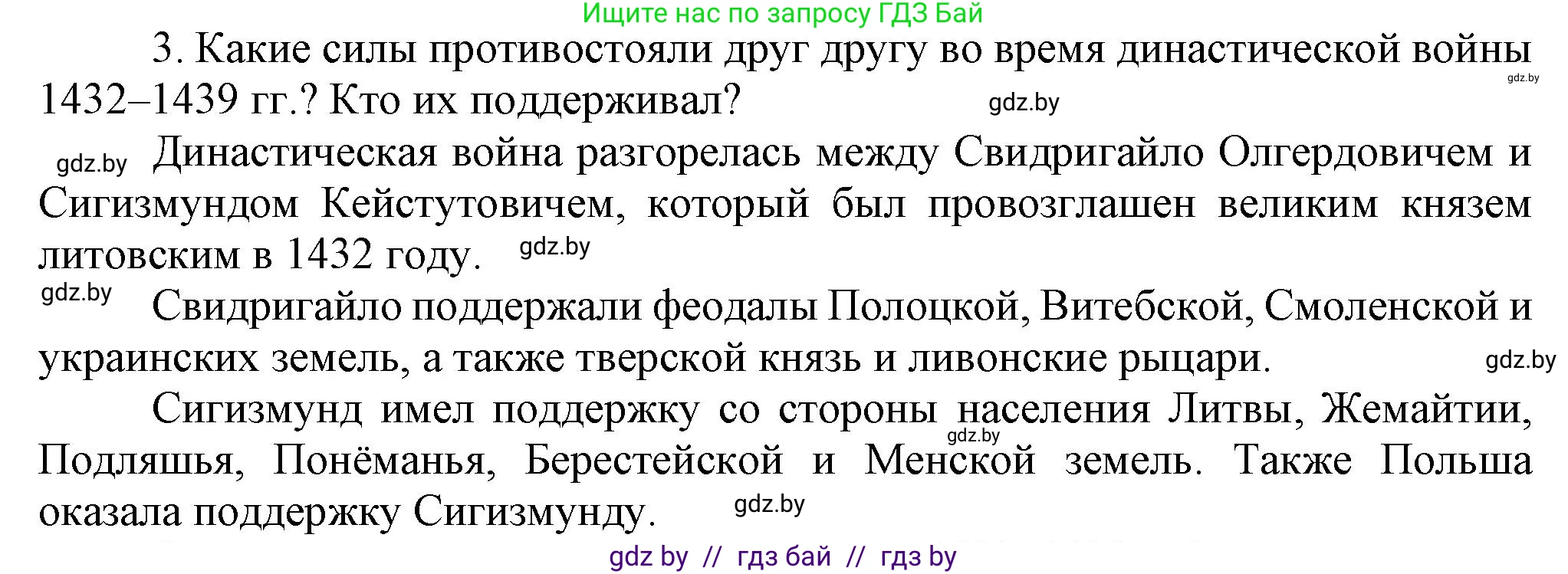 Ищите нас по запросу ГДЗ Бай

3. Какие силы противостояли друг другу во время династической войны 1432–1439 гг.? Кто их поддерживал?

gdz.by

gdz.by

gdz.by Династическая война разгорелась между Свидригайло Олгердовичем и Сигизмундом Кейстутовичем, который был провозглашен великим князем литовским в 1432 году. gdz.by

gdz.by Свидригайло поддержали феодалы Полоцкой, Витебской, Смоленской и украинских земель, а также тверской князь и ливонские рыцари. gdz.by

Сигизмунд имел поддержку со стороны населения Литвы, Жемайтии, Подляшья, Понёманья, Берестейской и Менской земель. Также Польша оказала поддержку Сигизмунду. gdz.by

gdz.by

gdz by // гдз бай // гдз by